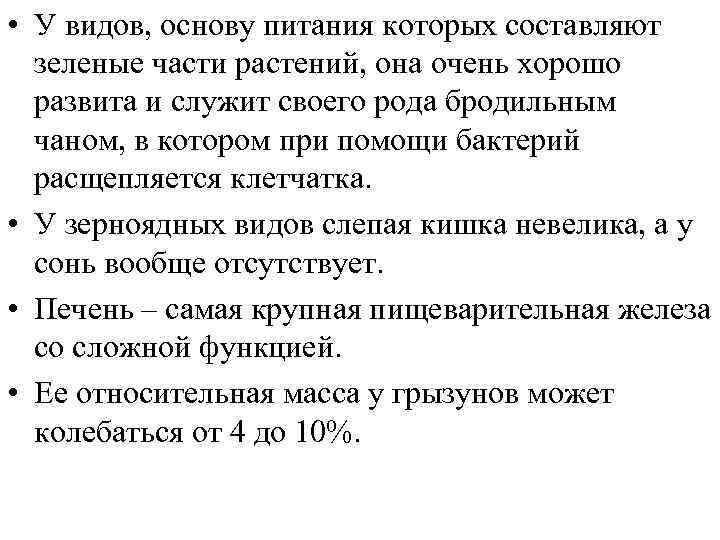 • У видов, основу питания которых составляют зеленые части растений, она очень хорошо развита и служит своего рода бродильным чаном, в котором при помощи бактерий расщепляется клетчатка.

• У зерноядных видов слепая кишка невелика, а у сонь вообще отсутствует.

• Печень – самая крупная пищеварительная железа со сложной функцией.

• Ее относительная масса у грызунов может колебаться от 4 до 10%.